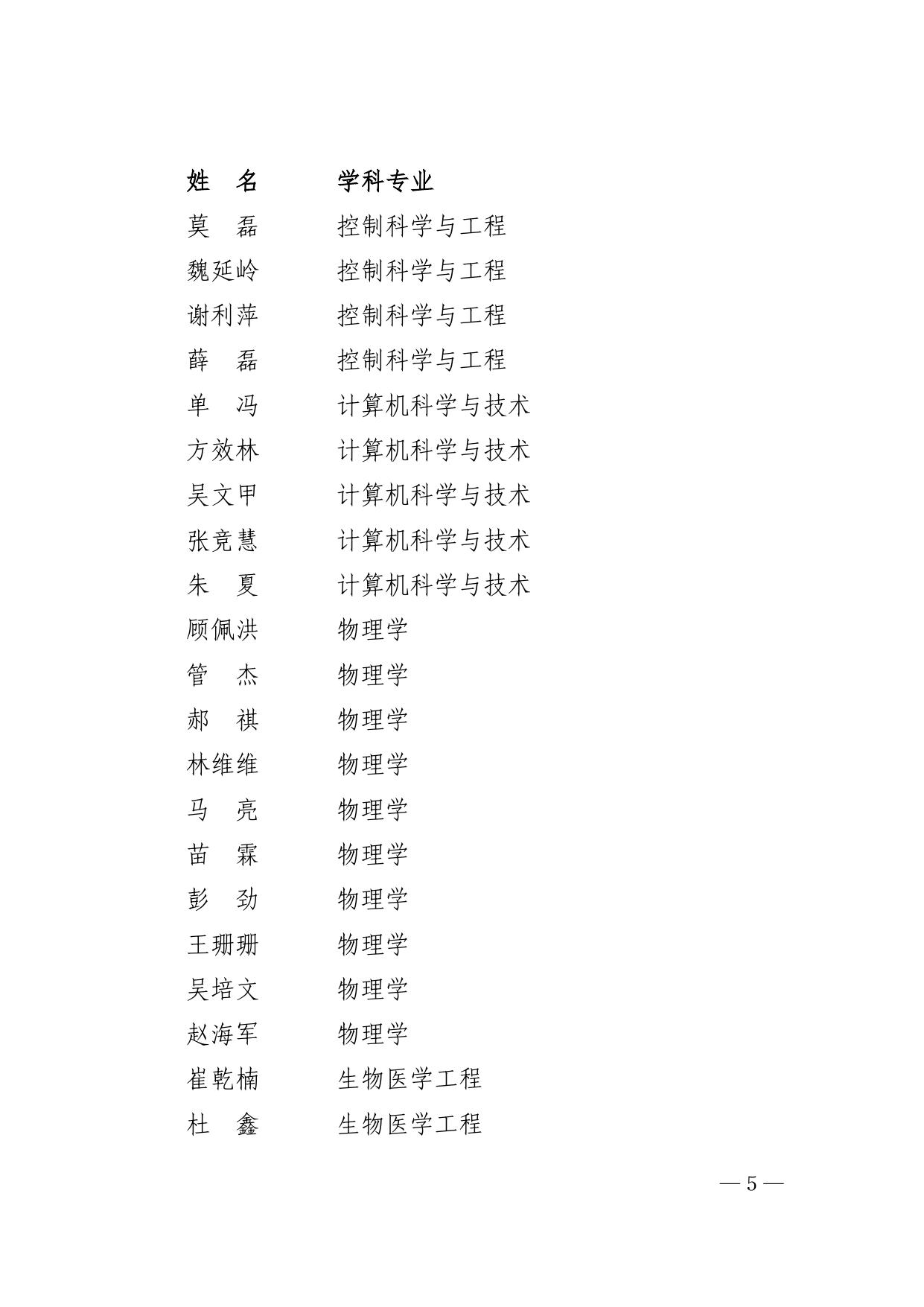 | 姓　名 | 学科专业 |
|---|---|
| 莫　磊 | 控制科学与工程 |
| 魏延岭 | 控制科学与工程 |
| 谢利萍 | 控制科学与工程 |
| 薛　磊 | 控制科学与工程 |
| 单　冯 | 计算机科学与技术 |
| 方效林 | 计算机科学与技术 |
| 吴文甲 | 计算机科学与技术 |
| 张竞慧 | 计算机科学与技术 |
| 朱　夏 | 计算机科学与技术 |
| 顾佩洪 | 物理学 |
| 管　杰 | 物理学 |
| 郝　祺 | 物理学 |
| 林维维 | 物理学 |
| 马　亮 | 物理学 |
| 苗　霖 | 物理学 |
| 彭　劲 | 物理学 |
| 王珊珊 | 物理学 |
| 吴培文 | 物理学 |
| 赵海军 | 物理学 |
| 崔乾楠 | 生物医学工程 |
| 杜　鑫 | 生物医学工程 |

— 5 —